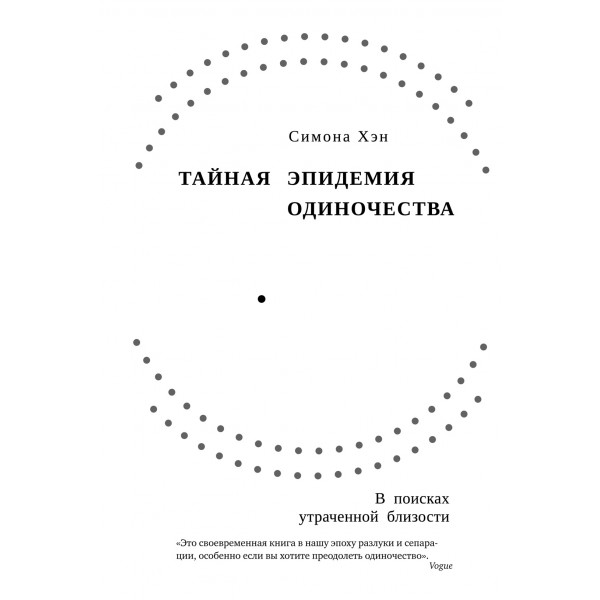 Симона Хэн

ТАЙНАЯ ЭПИДЕМИЯ ОДИНОЧЕСТВА

В поисках утраченной близости

«Это своевременная книга в нашу эпоху разлуки и сепарации, особенно если вы хотите преодолеть одиночество».
Vogue